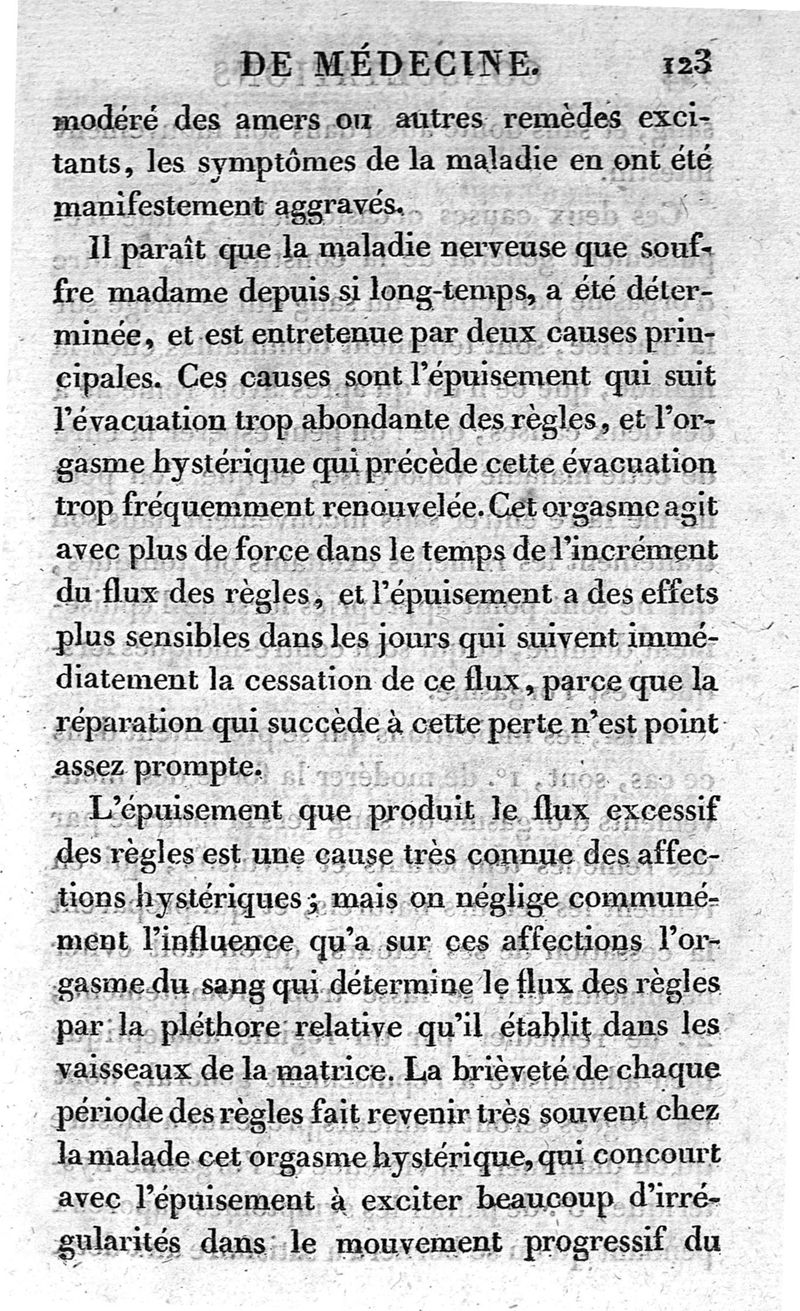 DE MÉDECINE. 123

modéré des amers ou autres remèdes excitants, les symptômes de la maladie en ont été manifestement aggravés.

Il paraît que la maladie nerveuse que souffre madame depuis si long-temps, a été déterminée, et est entretenue par deux causes principales. Ces causes sont l'épuisement qui suit l'évacuation trop abondante des règles, et l'orgasme hystérique qui précède cette évacuation trop fréquemment renouvelée. Cet orgasme agit avec plus de force dans le temps de l'incrément du flux des règles, et l'épuisement a des effets plus sensibles dans les jours qui suivent immédiatement la cessation de ce flux, parce que la réparation qui succède à cette perte n'est point assez prompte.

L'épuisement que produit le flux excessif des règles est une cause très connue des affections hystériques; mais on néglige communément l'influence qu'a sur ces affections l'orgasme du sang qui détermine le flux des règles par la pléthore relative qu'il établit dans les vaisseaux de la matrice. La brièveté de chaque période des règles fait revenir très souvent chez la malade cet orgasme hystérique, qui concourt avec l'épuisement à exciter beaucoup d'irrégularités dans le mouvement progressif du